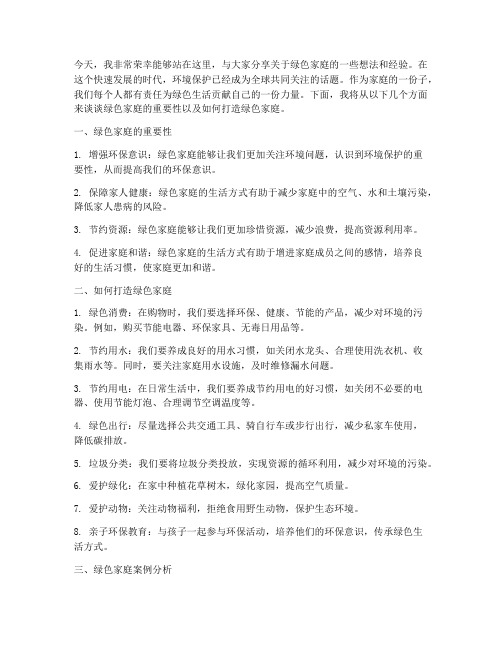 今天，我非常荣幸能够站在这里，与大家分享关于绿色家庭的一些想法和经验。在这个快速发展的时代，环境保护已经成为全球共同关注的话题。作为家庭的一份子，我们每个人都有责任为绿色生活贡献自己的一份力量。下面，我将从以下几个方面来谈谈绿色家庭的重要性以及如何打造绿色家庭。

一、绿色家庭的重要性

1. 增强环保意识：绿色家庭能够让我们更加关注环境问题，认识到环境保护的重要性，从而提高我们的环保意识。

2. 保障家人健康：绿色家庭的生活方式有助于减少家庭中的空气、水和土壤污染，降低家人患病的风险。

3. 节约资源：绿色家庭能够让我们更加珍惜资源，减少浪费，提高资源利用率。

4. 促进家庭和谐：绿色家庭的生活方式有助于增进家庭成员之间的感情，培养良好的生活习惯，使家庭更加和谐。

二、如何打造绿色家庭

1. 绿色消费：在购物时，我们要选择环保、健康、节能的产品，减少对环境的污染。例如，购买节能电器、环保家具、无毒日用品等。

2. 节约用水：我们要养成良好的用水习惯，如关闭水龙头、合理使用洗衣机、收集雨水等。同时，要关注家庭用水设施，及时维修漏水问题。

3. 节约用电：在日常生活中，我们要养成节约用电的好习惯，如关闭不必要的电器、使用节能灯泡、合理调节空调温度等。

4. 绿色出行：尽量选择公共交通工具、骑自行车或步行出行，减少私家车使用，降低碳排放。

5. 垃圾分类：我们要将垃圾分类投放，实现资源的循环利用，减少对环境的污染。

6. 爱护绿化：在家中种植花草树木，绿化家园，提高空气质量。

7. 爱护动物：关注动物福利，拒绝食用野生动物，保护生态环境。

8. 亲子环保教育：与孩子一起参与环保活动，培养他们的环保意识，传承绿色生活方式。

三、绿色家庭案例分析